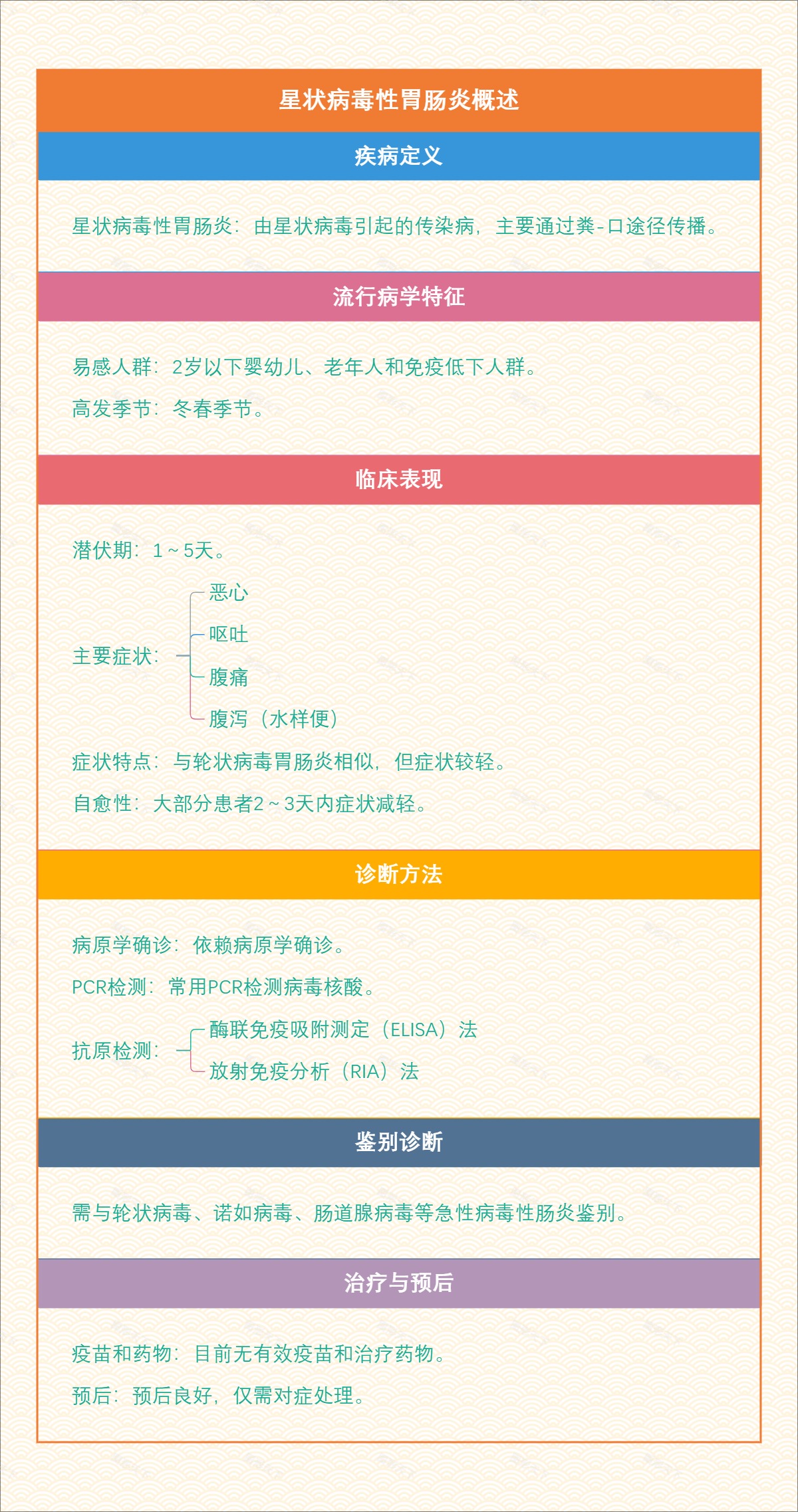 星状病毒性胃肠炎概述

疾病定义

星状病毒性胃肠炎：由星状病毒引起的传染病，主要通过粪-口途径传播。

流行病学特征

易感人群：2岁以下婴幼儿、老年人和免疫低下人群。

高发季节：冬春季节。

临床表现

潜伏期：1～5天。

主要症状：
恶心
呕吐
腹痛
腹泻（水样便）

症状特点：与轮状病毒胃肠炎相似，但症状较轻。

自愈性：大部分患者2～3天内症状减轻。

诊断方法

病原学确诊：依赖病原学确诊。

PCR检测：常用PCR检测病毒核酸。

抗原检测：
酶联免疫吸附测定（ELISA）法
放射免疫分析（RIA）法

鉴别诊断

需与轮状病毒、诺如病毒、肠道腺病毒等急性病毒性肠炎鉴别。

治疗与预后

疫苗和药物：目前无有效疫苗和治疗药物。

预后：预后良好，仅需对症处理。